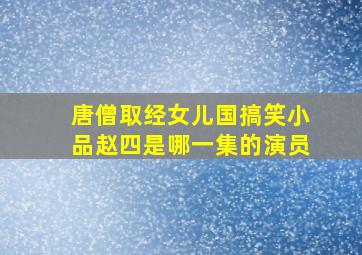 唐僧取经女儿国搞笑小品赵四是哪一集的演员